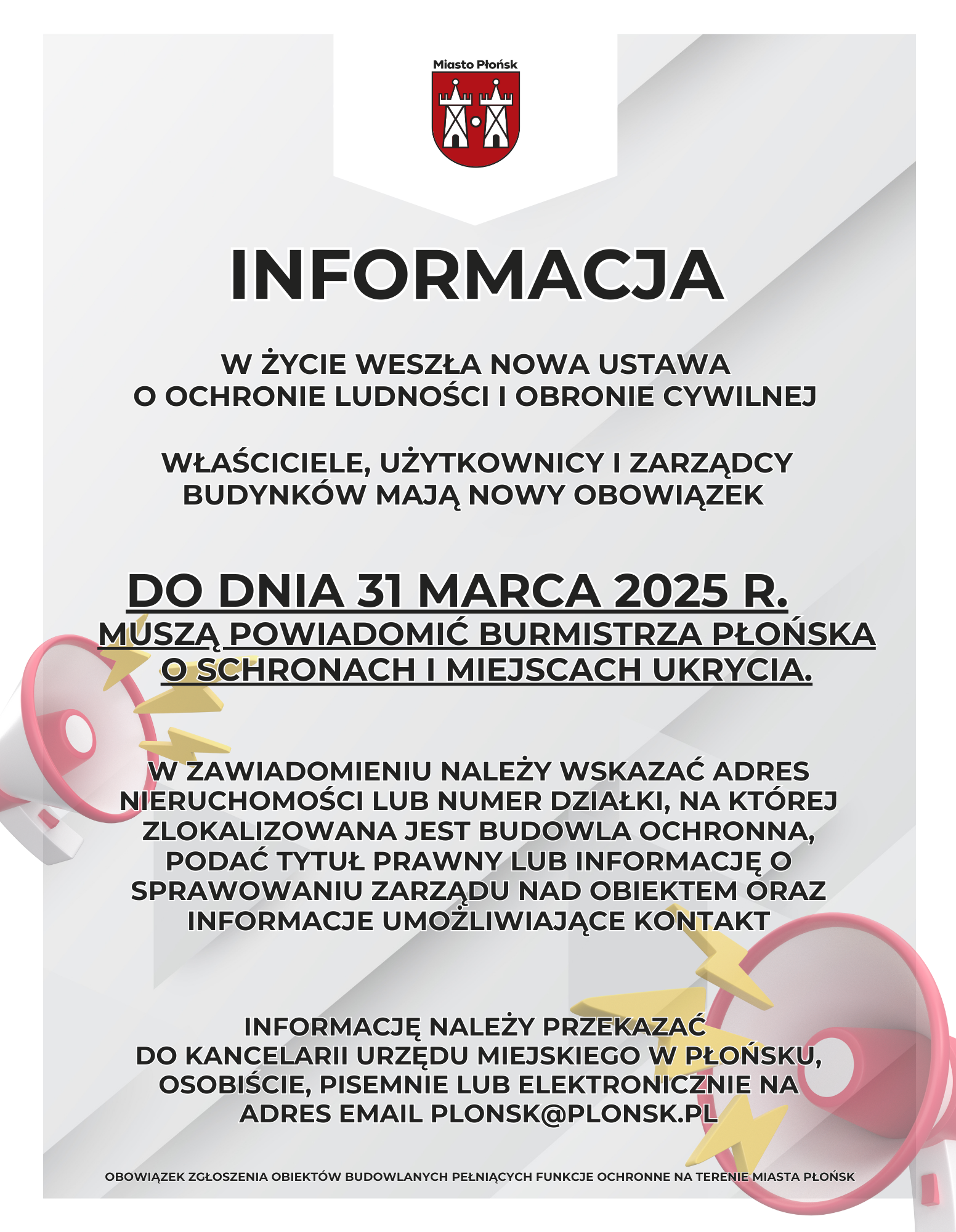 Miasto Płońsk

INFORMACJA

W ŻYCIE WESZŁA NOWA USTAWA O OCHRONIE LUDNOŚCI I OBRONIE CYWILNEJ

WŁAŚCICIELE, UŻYTKOWNICY I ZARZĄDCY BUDYNKÓW MAJĄ NOWY OBOWIĄZEK

DO DNIA 31 MARCA 2025 R.
MUSZĄ POWIADOMIĆ BURMISTRZA PŁOŃSKA O SCHRONACH I MIEJSCACH UKRYCIA.

W ZAWIADOMIENIU NALEŻY WSKAZAĆ ADRES NIERUCHOMOŚCI LUB NUMER DZIAŁKI, NA KTÓREJ ZLOKALIZOWANA JEST BUDOWLA OCHRONNA, PODAĆ TYTUŁ PRAWNY LUB INFORMACJĘ O SPRAWOWANIU ZARZĄDU NAD OBIEKTEM ORAZ INFORMACJE UMOŻLIWIAJĄCE KONTAKT

INFORMACJĘ NALEŻY PRZEKAZAĆ DO KANCELARII URZĘDU MIEJSKIEGO W PŁOŃSKU, OSOBIŚCIE, PISEMNIE LUB ELEKTRONICZNIE NA ADRES EMAIL PLONSK@PLONSK.PL

OBOWIĄZEK ZGŁOSZENIA OBIEKTÓW BUDOWLANYCH PEŁNIĄCYCH FUNKCJE OCHRONNE NA TERENIE MIASTA PŁOŃSK